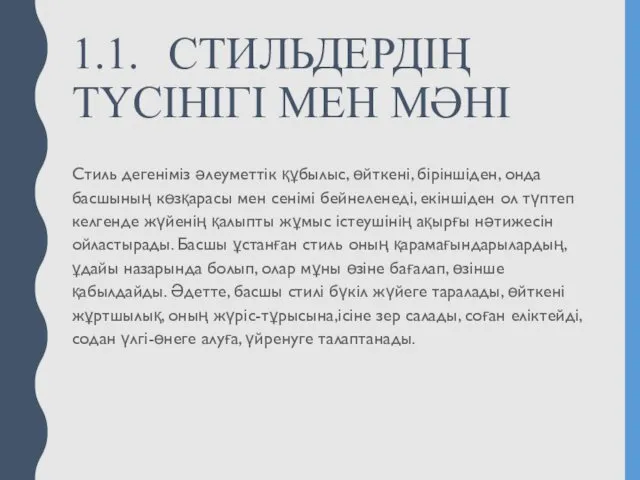 1.1. СТИЛЬДЕРДІҢ ТҮСІНІГІ МЕН МӘНІ

Стиль дегеніміз әлеуметтік құбылыс, өйткені, біріншіден, онда басшының көзқарасы мен сенімі бейнеленеді, екіншіден ол түптеп келгенде жүйенің қалыпты жұмыс істеушінің ақырғы нәтижесін ойластырады. Басшы ұстанған стиль оның қарамағындарылардың, ұдайы назарында болып, олар мұны өзіне бағалап, өзінше қабылдайды. Әдетте, басшы стилі бүкіл жүйеге таралады, өйткені жұртшылық, оның жүріс-тұрысына,ісіне зер салады, соған еліктейді, содан үлгі-өнеге алуға, үйренуге талаптанады.